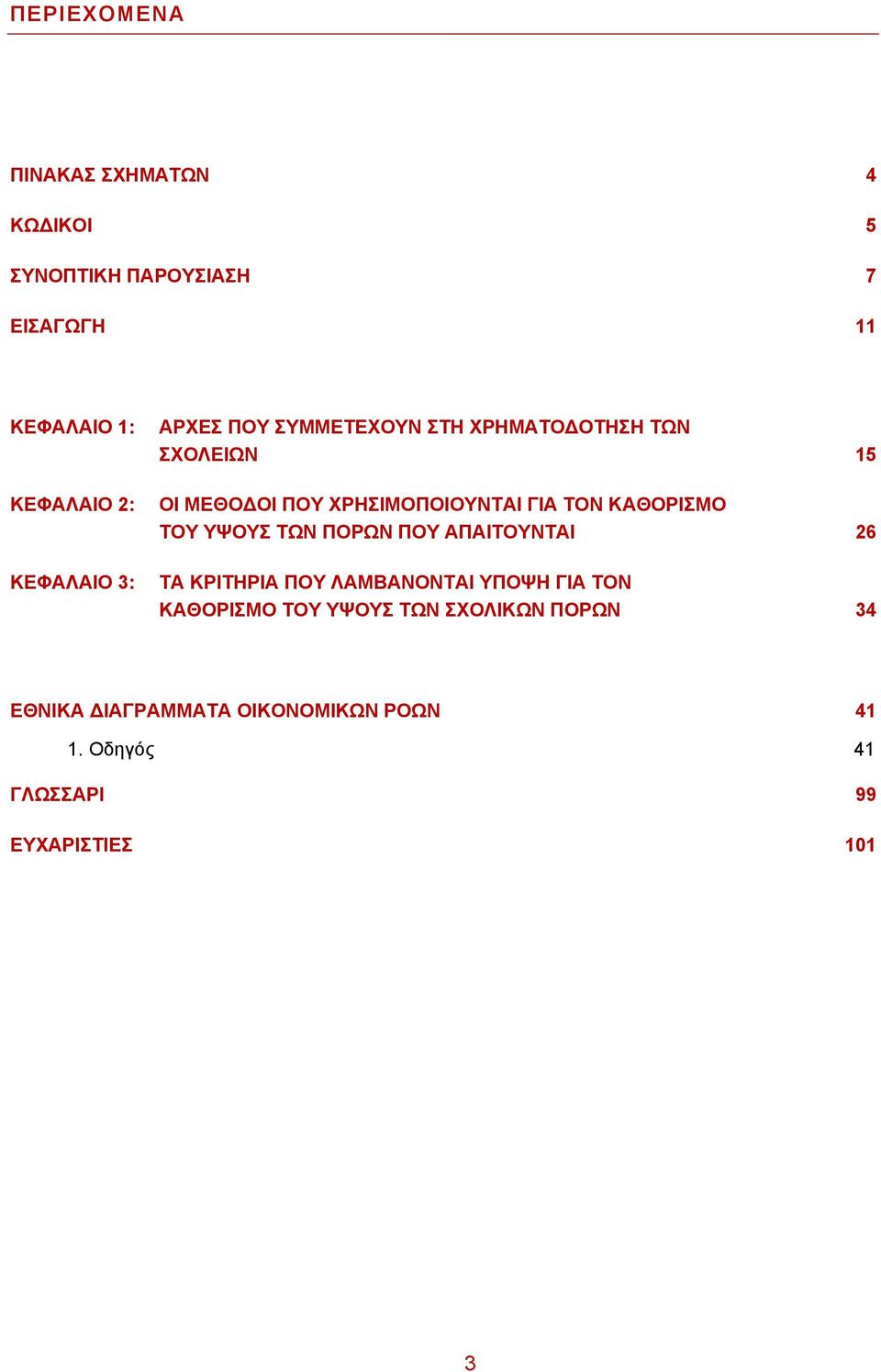 ΠΕΡΙΕΧΟΜΕΝΑ

ΠΙΝΑΚΑΣ ΣΧΗΜΑΤΩΝ 4

ΚΩΔΙΚΟΙ 5

ΣΥΝΟΠΤΙΚΗ ΠΑΡΟΥΣΙΑΣΗ 7

ΕΙΣΑΓΩΓΗ 11

ΚΕΦΑΛΑΙΟ 1: ΑΡΧΕΣ ΠΟΥ ΣΥΜΜΕΤΕΧΟΥΝ ΣΤΗ ΧΡΗΜΑΤΟΔΟΤΗΣΗ ΤΩΝ ΣΧΟΛΕΙΩΝ 15

ΚΕΦΑΛΑΙΟ 2: ΟΙ ΜΕΘΟΔΟΙ ΠΟΥ ΧΡΗΣΙΜΟΠΟΙΟΥΝΤΑΙ ΓΙΑ ΤΟΝ ΚΑΘΟΡΙΣΜΟ ΤΟΥ ΥΨΟΥΣ ΤΩΝ ΠΟΡΩΝ ΠΟΥ ΑΠΑΙΤΟΥΝΤΑΙ 26

ΚΕΦΑΛΑΙΟ 3: ΤΑ ΚΡΙΤΗΡΙΑ ΠΟΥ ΛΑΜΒΑΝΟΝΤΑΙ ΥΠΟΨΗ ΓΙΑ ΤΟΝ ΚΑΘΟΡΙΣΜΟ ΤΟΥ ΥΨΟΥΣ ΤΩΝ ΣΧΟΛΙΚΩΝ ΠΟΡΩΝ 34

ΕΘΝΙΚΑ ΔΙΑΓΡΑΜΜΑΤΑ ΟΙΚΟΝΟΜΙΚΩΝ ΡΟΩΝ 41

1. Οδηγός 41

ΓΛΩΣΣΑΡΙ 99

ΕΥΧΑΡΙΣΤΙΕΣ 101

3